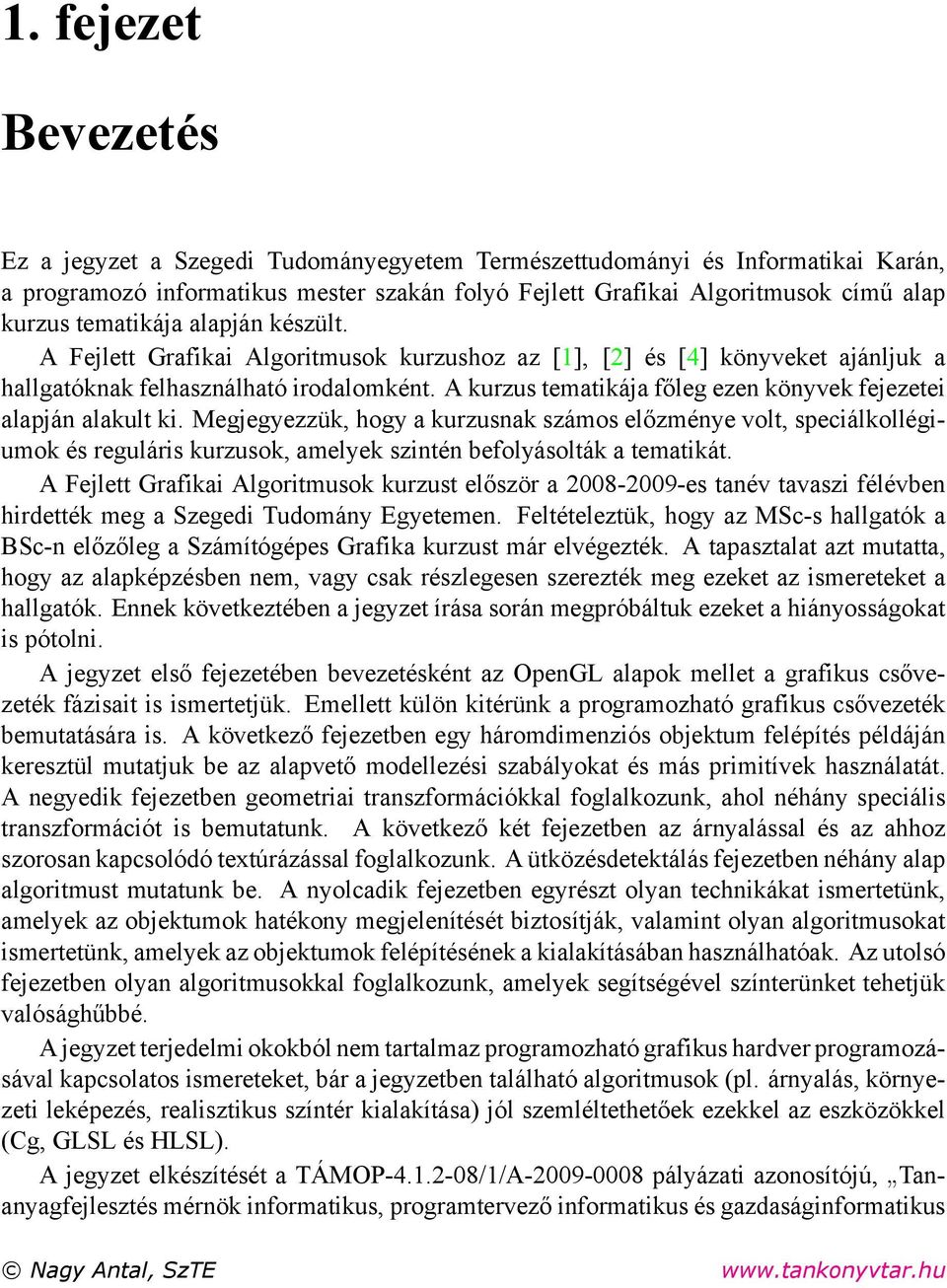 1. fejezet

Bevezetés

Ez a jegyzet a Szegedi Tudományegyetem Természettudományi és Informatikai Karán, a programozó informatikus mester szakán folyó Fejlett Grafikai Algoritmusok című alap kurzus tematikája alapján készült.

A Fejlett Grafikai Algoritmusok kurzushoz az [1], [2] és [4] könyveket ajánljuk a hallgatóknak felhasználható irodalomként. A kurzus tematikája főleg ezen könyvek fejezetei alapján alakult ki. Megjegyezzük, hogy a kurzusnak számos előzménye volt, speciálkollégiumok és reguláris kurzusok, amelyek szintén befolyásolták a tematikát.

A Fejlett Grafikai Algoritmusok kurzust először a 2008-2009-es tanév tavaszi félévben hirdették meg a Szegedi Tudomány Egyetemen. Feltételeztük, hogy az MSc-s hallgatók a BSc-n előzőleg a Számítógépes Grafika kurzust már elvégezték. A tapasztalat azt mutatta, hogy az alapképzésben nem, vagy csak részlegesen szerezték meg ezeket az ismereteket a hallgatók. Ennek következtében a jegyzet írása során megpróbáltuk ezeket a hiányosságokat is pótolni.

A jegyzet első fejezetében bevezetésként az OpenGL alapok mellet a grafikus csővezeték fázisait is ismertetjük. Emellett külön kitérünk a programozható grafikus csővezeték bemutatására is. A következő fejezetben egy háromdimenziós objektum felépítés példáján keresztül mutatjuk be az alapvető modellezési szabályokat és más primitívek használatát. A negyedik fejezetben geometriai transzformációkkal foglalkozunk, ahol néhány speciális transzformációt is bemutatunk. A következő két fejezetben az árnyalással és az ahhoz szorosan kapcsolódó textúrázással foglalkozunk. A ütközésdetektálás fejezetben néhány alap algoritmust mutatunk be. A nyolcadik fejezetben egyrészt olyan technikákat ismertetünk, amelyek az objektumok hatékony megjelenítését biztosítják, valamint olyan algoritmusokat ismertetünk, amelyek az objektumok felépítésének a kialakításában használhatóak. Az utolsó fejezetben olyan algoritmusokkal foglalkozunk, amelyek segítségével színterünket tehetjük valósághűbbé.

A jegyzet terjedelmi okokból nem tartalmaz programozható grafikus hardver programozásával kapcsolatos ismereteket, bár a jegyzetben található algoritmusok (pl. árnyalás, környezeti leképezés, realisztikus színtér kialakítása) jól szemléltethetőek ezekkel az eszközökkel (Cg, GLSL és HLSL).

A jegyzet elkészítését a TÁMOP-4.1.2-08/1/A-2009-0008 pályázati azonosítójú, „Tananyagfejlesztés mérnök informatikus, programtervező informatikus és gazdaságinformatikus

© Nagy Antal, SzTE www.tankonyvtar.hu